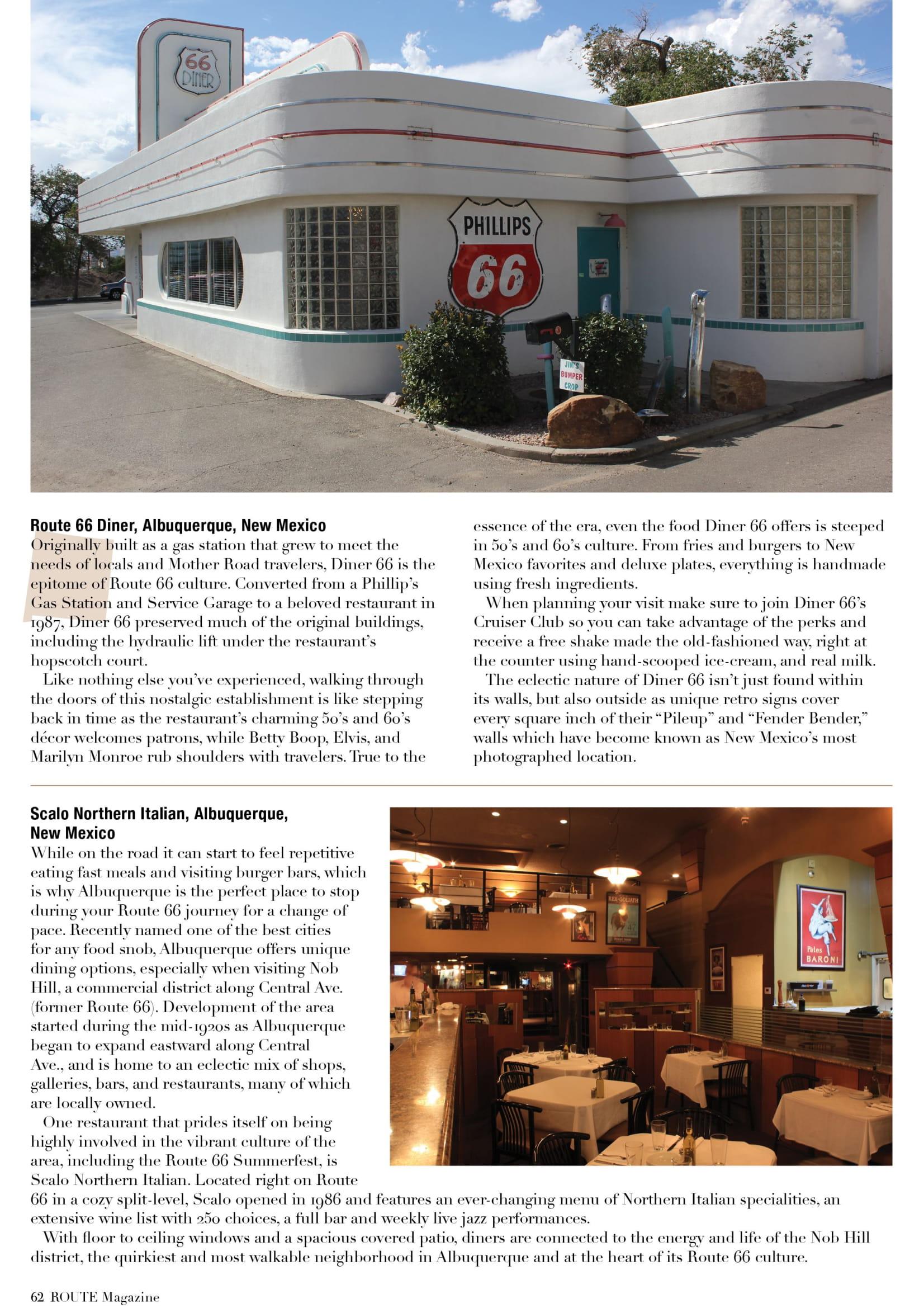 66 DINER

PHILLIPS 66

JIM'S BUMPER CROP

Route 66 Diner, Albuquerque, New Mexico
Originally built as a gas station that grew to meet the needs of locals and Mother Road travelers, Diner 66 is the epitome of Route 66 culture. Converted from a Phillip's Gas Station and Service Garage to a beloved restaurant in 1987, Diner 66 preserved much of the original buildings, including the hydraulic lift under the restaurant's hopscotch court.

Like nothing else you've experienced, walking through the doors of this nostalgic establishment is like stepping back in time as the restaurant's charming 50's and 60's décor welcomes patrons, while Betty Boop, Elvis, and Marilyn Monroe rub shoulders with travelers. True to the essence of the era, even the food Diner 66 offers is steeped in 50's and 60's culture. From fries and burgers to New Mexico favorites and deluxe plates, everything is handmade using fresh ingredients.

When planning your visit make sure to join Diner 66's Cruiser Club so you can take advantage of the perks and receive a free shake made the old-fashioned way, right at the counter using hand-scooped ice-cream, and real milk.

The eclectic nature of Diner 66 isn't just found within its walls, but also outside as unique retro signs cover every square inch of their "Pileup" and "Fender Bender," walls which have become known as New Mexico's most photographed location.

Scalo Northern Italian, Albuquerque, New Mexico
While on the road it can start to feel repetitive eating fast meals and visiting burger bars, which is why Albuquerque is the perfect place to stop during your Route 66 journey for a change of pace. Recently named one of the best cities for any food snob, Albuquerque offers unique dining options, especially when visiting Nob Hill, a commercial district along Central Ave. (former Route 66). Development of the area started during the mid-1920s as Albuquerque began to expand eastward along Central Ave., and is home to an eclectic mix of shops, galleries, bars, and restaurants, many of which are locally owned.

One restaurant that prides itself on being highly involved in the vibrant culture of the area, including the Route 66 Summerfest, is Scalo Northern Italian. Located right on Route 66 in a cozy split-level, Scalo opened in 1986 and features an ever-changing menu of Northern Italian specialities, an extensive wine list with 250 choices, a full bar and weekly live jazz performances.

With floor to ceiling windows and a spacious covered patio, diners are connected to the energy and life of the Nob Hill district, the quirkiest and most walkable neighborhood in Albuquerque and at the heart of its Route 66 culture.

REX-GOLIATH

Pâtes BARONI

62 ROUTE Magazine